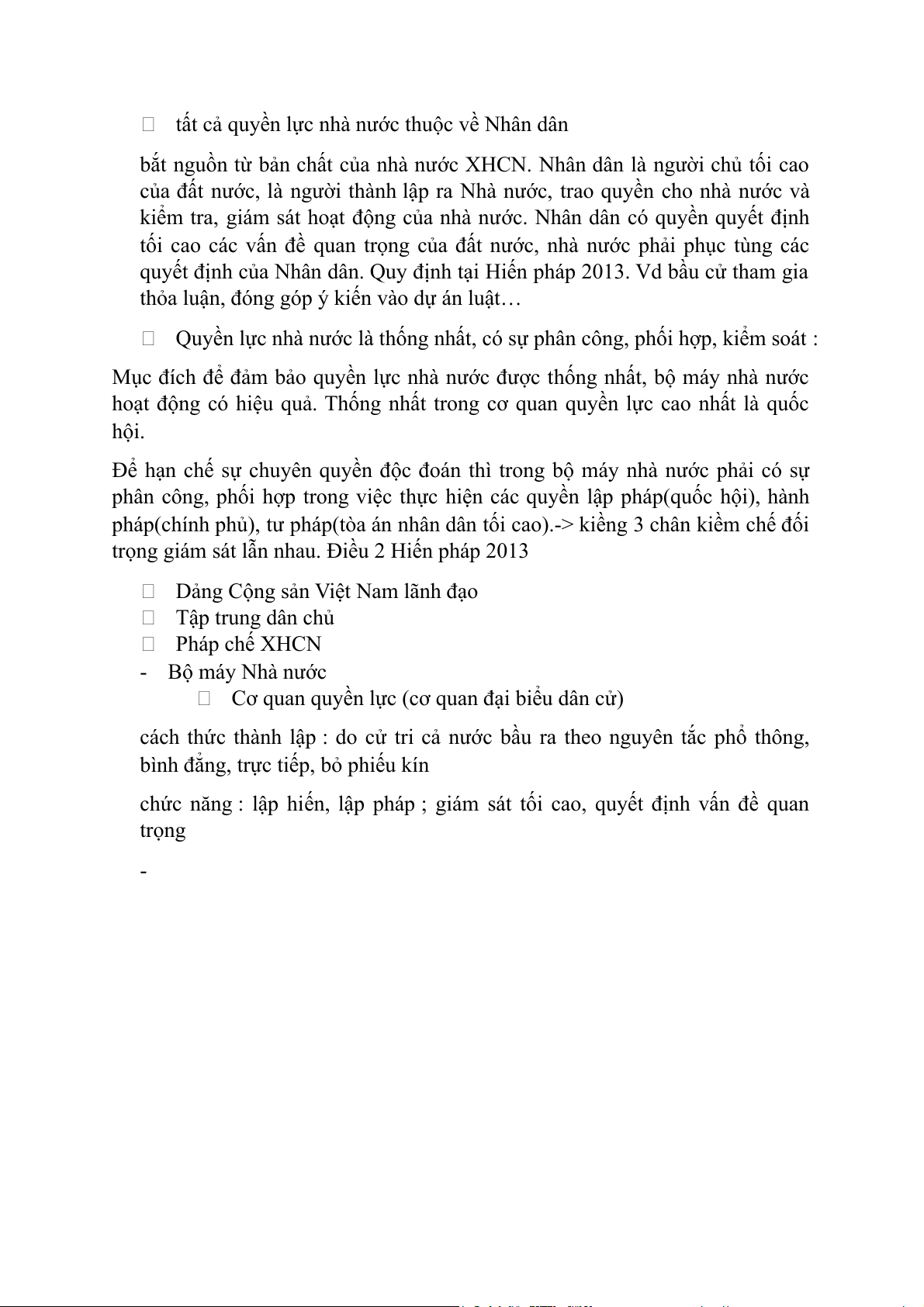 tất cả quyền lực nhà nước thuộc về Nhân dân

bắt nguồn từ bản chất của nhà nước XHCN. Nhân dân là người chủ tối cao của đất nước, là người thành lập ra Nhà nước, trao quyền cho nhà nước và kiểm tra, giám sát hoạt động của nhà nước. Nhân dân có quyền quyết định tối cao các vấn đề quan trọng của đất nước, nhà nước phải phục tùng các quyết định của Nhân dân. Quy định tại Hiến pháp 2013. Vd bầu cử tham gia thỏa luận, đóng góp ý kiến vào dự án luật…

Quyền lực nhà nước là thống nhất, có sự phân công, phối hợp, kiểm soát :

Mục đích để đảm bảo quyền lực nhà nước được thống nhất, bộ máy nhà nước hoạt động có hiệu quả. Thống nhất trong cơ quan quyền lực cao nhất là quốc hội.

Để hạn chế sự chuyên quyền độc đoán thì trong bộ máy nhà nước phải có sự phân công, phối hợp trong việc thực hiện các quyền lập pháp(quốc hội), hành pháp(chính phủ), tư pháp(tòa án nhân dân tối cao).-> kiềng 3 chân kiềm chế đối trọng giám sát lẫn nhau. Điều 2 Hiến pháp 2013

Dảng Cộng sản Việt Nam lãnh đạo
Tập trung dân chủ
Pháp chế XHCN
- Bộ máy Nhà nước
Cơ quan quyền lực (cơ quan đại biểu dân cử)

cách thức thành lập : do cử tri cả nước bầu ra theo nguyên tắc phổ thông, bình đẳng, trực tiếp, bỏ phiếu kín

chức năng : lập hiến, lập pháp ; giám sát tối cao, quyết định vấn đề quan trọng

-